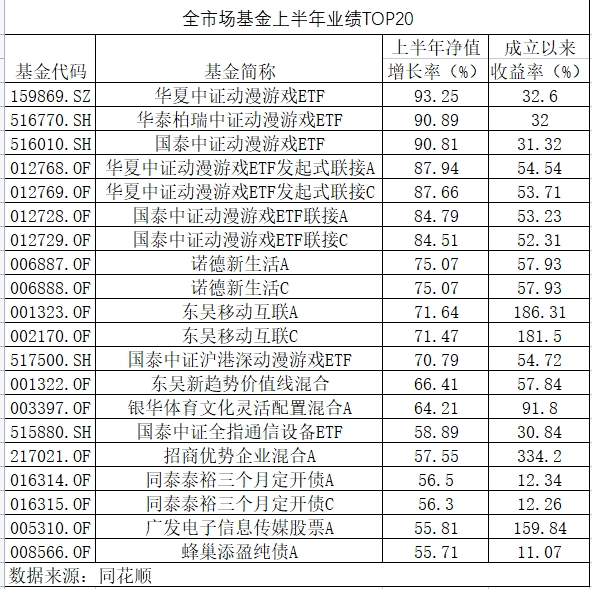 全市场基金上半年业绩TOP20

| 基金代码 | 基金简称 | 上半年净值增长率（%） | 成立以来收益率（%） |
|---|---|---|---|
| 159869.SZ | 华夏中证动漫游戏ETF | 93.25 | 32.6 |
| 516770.SH | 华泰柏瑞中证动漫游戏ETF | 90.89 | 32 |
| 516010.SH | 国泰中证动漫游戏ETF | 90.81 | 31.32 |
| 012768.OF | 华夏中证动漫游戏ETF发起式联接A | 87.94 | 54.54 |
| 012769.OF | 华夏中证动漫游戏ETF发起式联接C | 87.66 | 53.71 |
| 012728.OF | 国泰中证动漫游戏ETF联接A | 84.79 | 53.23 |
| 012729.OF | 国泰中证动漫游戏ETF联接C | 84.51 | 52.31 |
| 006887.OF | 诺德新生活A | 75.07 | 57.93 |
| 006888.OF | 诺德新生活C | 75.07 | 57.93 |
| 001323.OF | 东吴移动互联A | 71.64 | 186.31 |
| 002170.OF | 东吴移动互联C | 71.47 | 181.5 |
| 517500.SH | 国泰中证沪港深动漫游戏ETF | 70.79 | 54.72 |
| 001322.OF | 东吴新趋势价值线混合 | 66.41 | 57.84 |
| 003397.OF | 银华体育文化灵活配置混合A | 64.21 | 91.8 |
| 515880.SH | 国泰中证全指通信设备ETF | 58.89 | 30.84 |
| 217021.OF | 招商优势企业混合A | 57.55 | 334.2 |
| 016314.OF | 同泰泰裕三个月定开债A | 56.5 | 12.34 |
| 016315.OF | 同泰泰裕三个月定开债C | 56.3 | 12.26 |
| 005310.OF | 广发电子信息传媒股票A | 55.81 | 159.84 |
| 008566.OF | 蜂巢添盈纯债A | 55.71 | 11.07 |

数据来源：同花顺